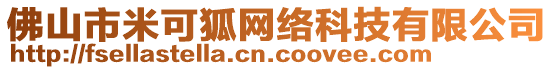 佛山市米可狐网络科技有限公司
http://fsellastella.cn.coovee.com